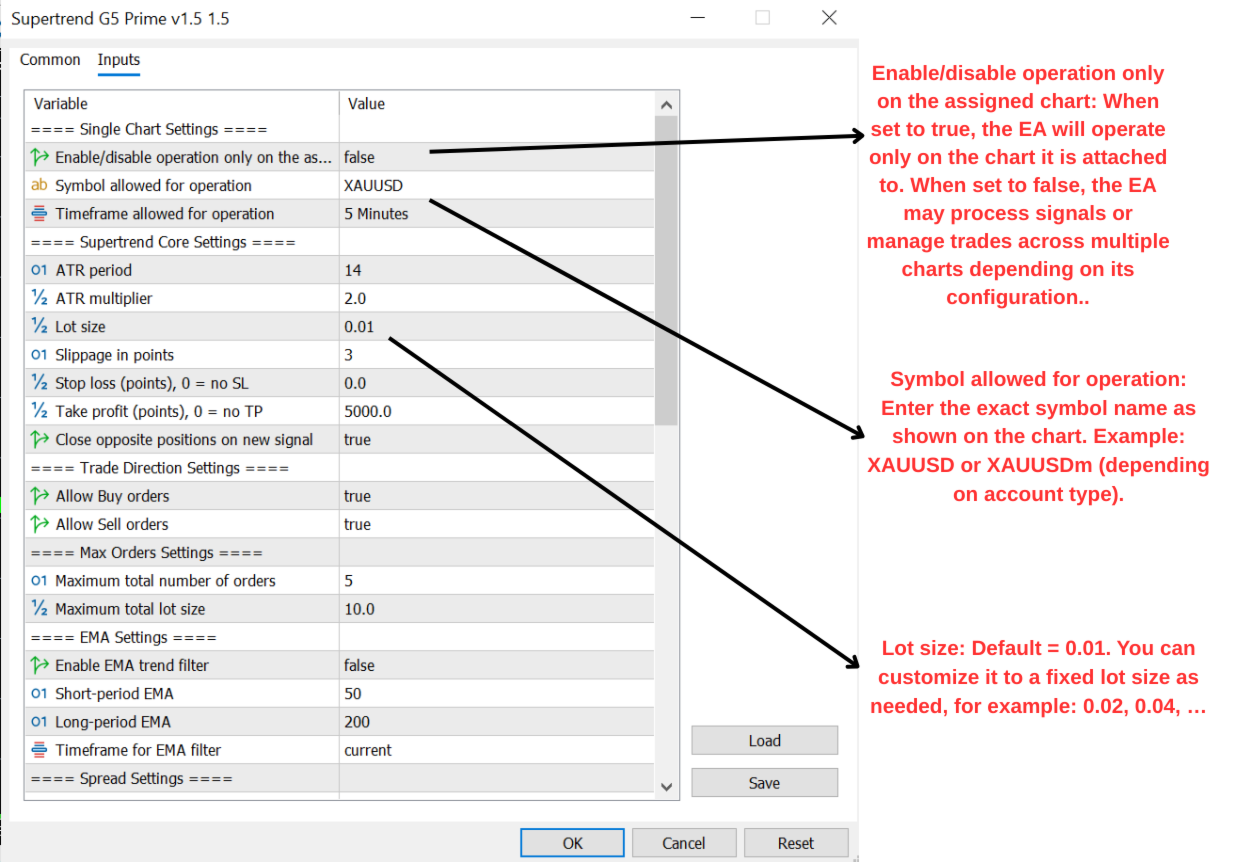 Supertrend G5 Prime v1.5 1.5

Common Inputs

| Variable | Value |
|---|---|
| ==== Single Chart Settings ==== | |
| Enable/disable operation only on the as... | false |
| Symbol allowed for operation | XAUUSD |
| Timeframe allowed for operation | 5 Minutes |
| ==== Supertrend Core Settings ==== | |
| ATR period | 14 |
| ATR multiplier | 2.0 |
| Lot size | 0.01 |
| Slippage in points | 3 |
| Stop loss (points), 0 = no SL | 0.0 |
| Take profit (points), 0 = no TP | 5000.0 |
| Close opposite positions on new signal | true |
| ==== Trade Direction Settings ==== | |
| Allow Buy orders | true |
| Allow Sell orders | true |
| ==== Max Orders Settings ==== | |
| Maximum total number of orders | 5 |
| Maximum total lot size | 10.0 |
| ==== EMA Settings ==== | |
| Enable EMA trend filter | false |
| Short-period EMA | 50 |
| Long-period EMA | 200 |
| Timeframe for EMA filter | current |
| ==== Spread Settings ==== | |

Load
Save
OK Cancel Reset

Enable/disable operation only on the assigned chart: When set to true, the EA will operate only on the chart it is attached to. When set to false, the EA may process signals or manage trades across multiple charts depending on its configuration..

Symbol allowed for operation: Enter the exact symbol name as shown on the chart. Example: XAUUSD or XAUUSDm (depending on account type).

Lot size: Default = 0.01. You can customize it to a fixed lot size as needed, for example: 0.02, 0.04, …